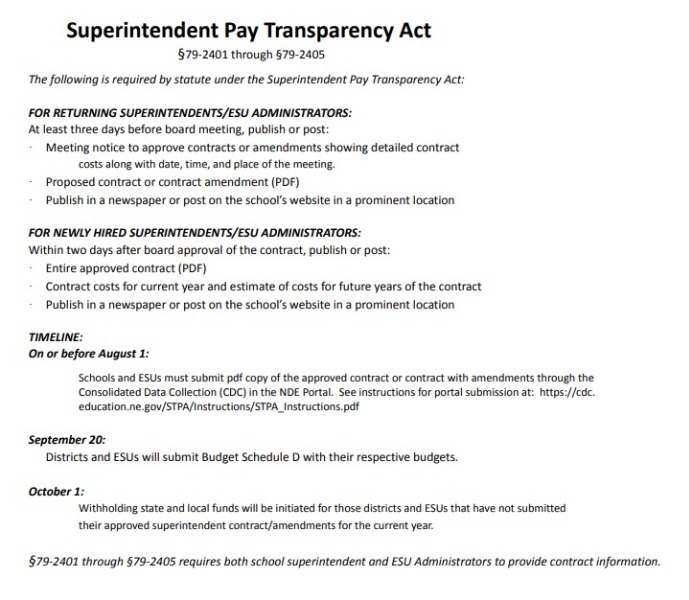 Superintendent Pay Transparency Act

§79-2401 through §79-2405

The following is required by statute under the Superintendent Pay Transparency Act:

FOR RETURNING SUPERINTENDENTS/ESU ADMINISTRATORS:
At least three days before board meeting, publish or post:
· Meeting notice to approve contracts or amendments showing detailed contract costs along with date, time, and place of the meeting.
· Proposed contract or contract amendment (PDF)
· Publish in a newspaper or post on the school's website in a prominent location

FOR NEWLY HIRED SUPERINTENDENTS/ESU ADMINISTRATORS:
Within two days after board approval of the contract, publish or post:
· Entire approved contract (PDF)
· Contract costs for current year and estimate of costs for future years of the contract
· Publish in a newspaper or post on the school's website in a prominent location

TIMELINE:
On or before August 1:

Schools and ESUs must submit pdf copy of the approved contract or contract with amendments through the Consolidated Data Collection (CDC) in the NDE Portal. See instructions for portal submission at: https://cdc.education.ne.gov/STPA/Instructions/STPA_Instructions.pdf

September 20:
Districts and ESUs will submit Budget Schedule D with their respective budgets.

October 1:
Withholding state and local funds will be initiated for those districts and ESUs that have not submitted their approved superintendent contract/amendments for the current year.

§79-2401 through §79-2405 requires both school superintendent and ESU Administrators to provide contract information.